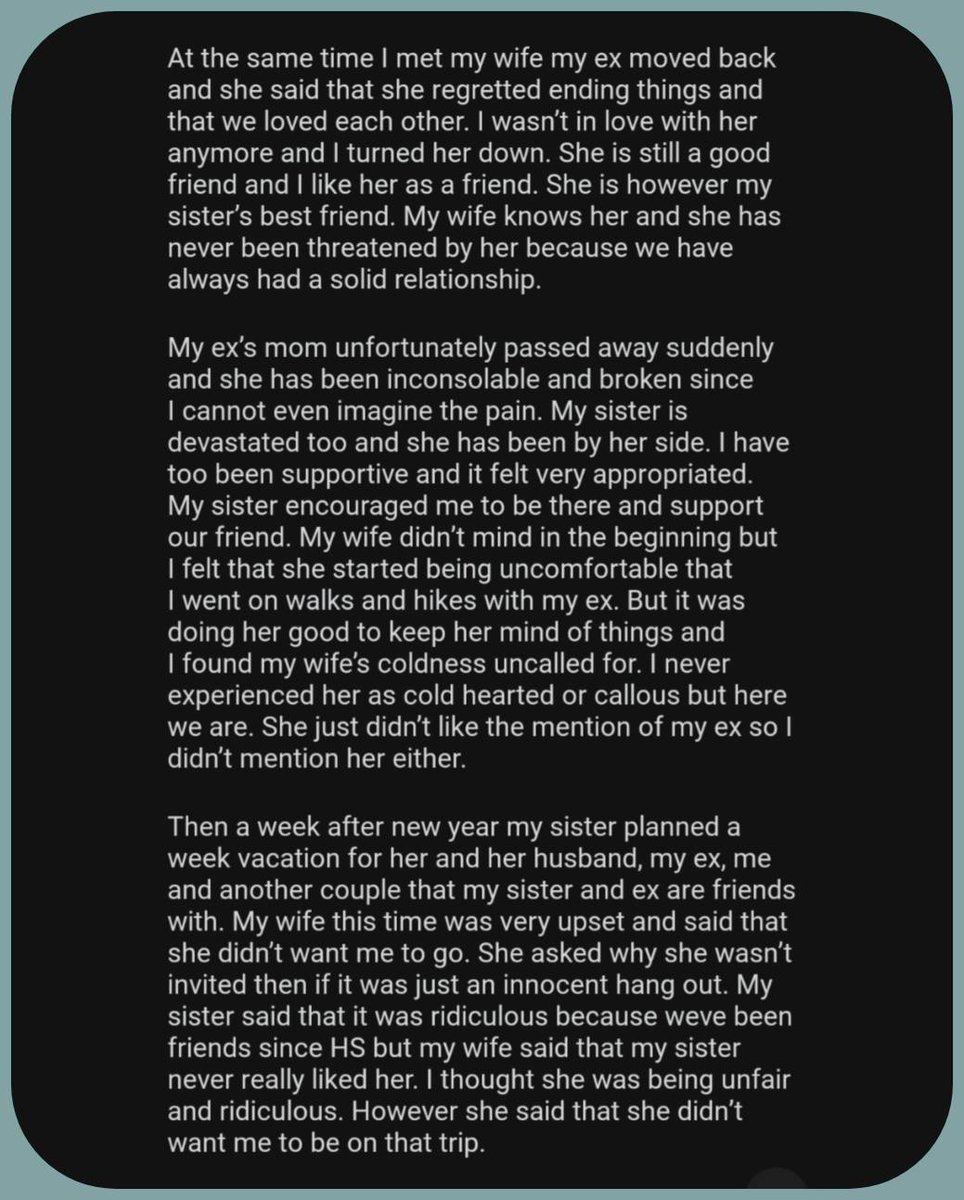 At the same time I met my wife my ex moved back and she said that she regretted ending things and that we loved each other. I wasn't in love with her anymore and I turned her down. She is still a good friend and I like her as a friend. She is however my sister's best friend. My wife knows her and she has never been threatened by her because we have always had a solid relationship.

My ex's mom unfortunately passed away suddenly and she has been inconsolable and broken since I cannot even imagine the pain. My sister is devastated too and she has been by her side. I have too been supportive and it felt very appropriated. My sister encouraged me to be there and support our friend. My wife didn't mind in the beginning but I felt that she started being uncomfortable that I went on walks and hikes with my ex. But it was doing her good to keep her mind of things and I found my wife's coldness uncalled for. I never experienced her as cold hearted or callous but here we are. She just didn't like the mention of my ex so I didn't mention her either.

Then a week after new year my sister planned a week vacation for her and her husband, my ex, me and another couple that my sister and ex are friends with. My wife this time was very upset and said that she didn't want me to go. She asked why she wasn't invited then if it was just an innocent hang out. My sister said that it was ridiculous because weve been friends since HS but my wife said that my sister never really liked her. I thought she was being unfair and ridiculous. However she said that she didn't want me to be on that trip.